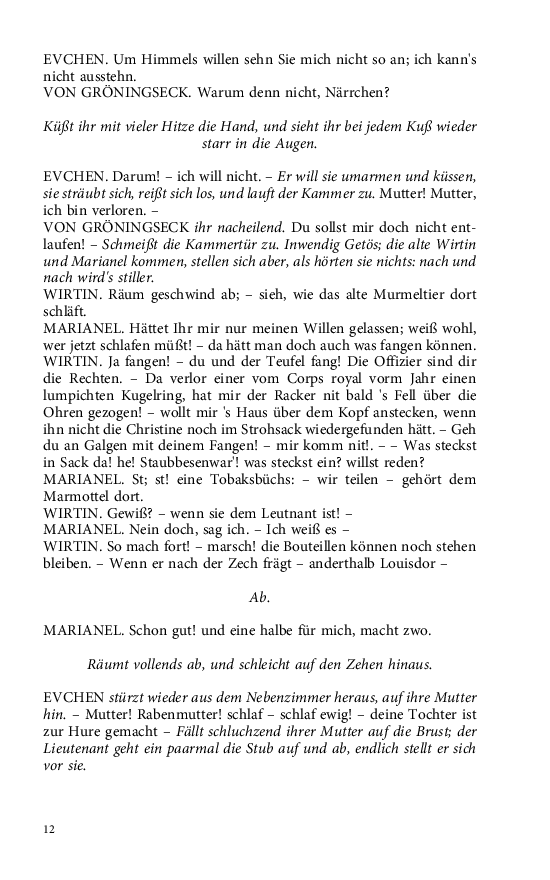 EVCHEN. Um Himmels willen sehn Sie mich nicht so an; ich kann's nicht ausstehn.
VON GRÖNINGSECK. Warum denn nicht, Närrchen?

Küßt ihr mit vieler Hitze die Hand, und sieht ihr bei jedem Kuß wieder starr in die Augen.

EVCHEN. Darum! – ich will nicht. – Er will sie umarmen und küssen, sie sträubt sich, reißt sich los, und lauft der Kammer zu. Mutter! Mutter, ich bin verloren. –
VON GRÖNINGSECK ihr nacheilend. Du sollst mir doch nicht entlaufen! – Schmeißt die Kammertür zu. Inwendig Getös; die alte Wirtin und Marianel kommen, stellen sich aber, als hörten sie nichts: nach und nach wird's stiller.
WIRTIN. Räum geschwind ab; – sieh, wie das alte Murmeltier dort schläft.
MARIANEL. Hättet Ihr mir nur meinen Willen gelassen; weiß wohl, wer jetzt schlafen müßt! – da hätt man doch auch was fangen können.
WIRTIN. Ja fangen! – du und der Teufel fang! Die Offizier sind dir die Rechten. – Da verlor einer vom Corps royal vorm Jahr einen lumpichten Kugelring, hat mir der Racker nit bald 's Fell über die Ohren gezogen! – wollt mir 's Haus über dem Kopf anstecken, wenn ihn nicht die Christine noch im Strohsack wiedergefunden hätt. – Geh du an Galgen mit deinem Fangen! – mir komm nit!. – – Was steckst in Sack da! he! Staubbesenwar'! was steckst ein? willst reden?
MARIANEL. St; st! eine Tobaksbüchs: – wir teilen – gehört dem Marmottel dort.
WIRTIN. Gewiß? – wenn sie dem Leutnant ist! –
MARIANEL. Nein doch, sag ich. – Ich weiß es –
WIRTIN. So mach fort! – marsch! die Bouteillen können noch stehen bleiben. – Wenn er nach der Zech frägt – anderthalb Louisdor –

Ab.

MARIANEL. Schon gut! und eine halbe für mich, macht zwo.

Räumt vollends ab, und schleicht auf den Zehen hinaus.

EVCHEN stürzt wieder aus dem Nebenzimmer heraus, auf ihre Mutter hin. – Mutter! Rabenmutter! schlaf – schlaf ewig! – deine Tochter ist zur Hure gemacht – Fällt schluchzend ihrer Mutter auf die Brust; der Lieutenant geht ein paarmal die Stub auf und ab, endlich stellt er sich vor sie.

12